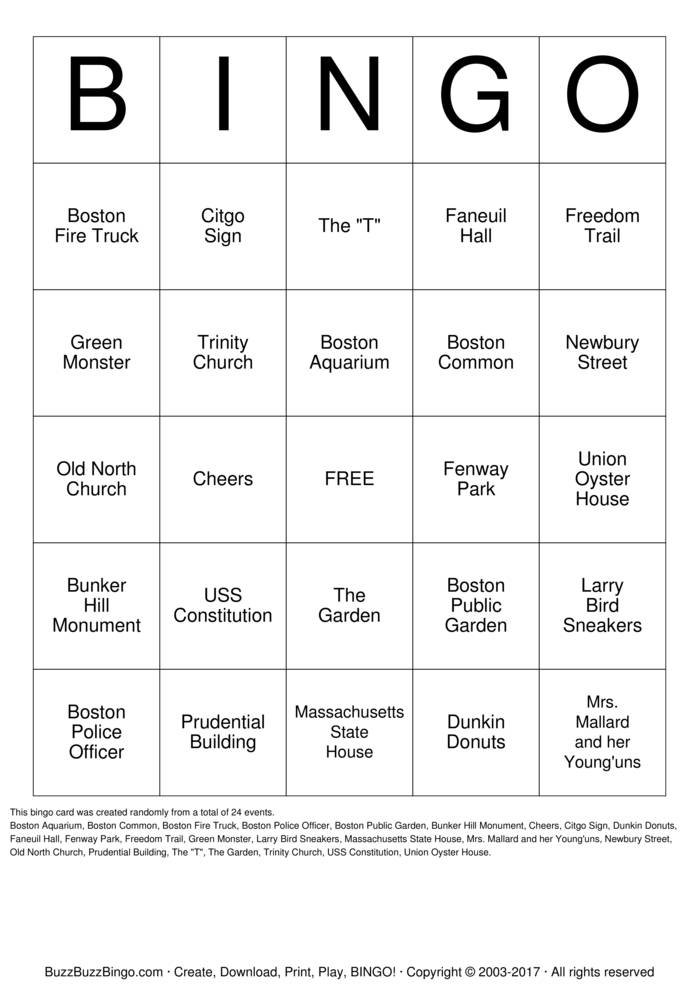 | B | I | N | G | O |
|---|---|---|---|---|
| Boston Fire Truck | Citgo Sign | The "T" | Faneuil Hall | Freedom Trail |
| Green Monster | Trinity Church | Boston Aquarium | Boston Common | Newbury Street |
| Old North Church | Cheers | FREE | Fenway Park | Union Oyster House |
| Bunker Hill Monument | USS Constitution | The Garden | Boston Public Garden | Larry Bird Sneakers |
| Boston Police Officer | Prudential Building | Massachusetts State House | Dunkin Donuts | Mrs. Mallard and her Young'uns |

This bingo card was created randomly from a total of 24 events.
Boston Aquarium, Boston Common, Boston Fire Truck, Boston Police Officer, Boston Public Garden, Bunker Hill Monument, Cheers, Citgo Sign, Dunkin Donuts, Faneuil Hall, Fenway Park, Freedom Trail, Green Monster, Larry Bird Sneakers, Massachusetts State House, Mrs. Mallard and her Young'uns, Newbury Street, Old North Church, Prudential Building, The "T", The Garden, Trinity Church, USS Constitution, Union Oyster House.

BuzzBuzzBingo.com · Create, Download, Print, Play, BINGO! · Copyright © 2003-2017 · All rights reserved